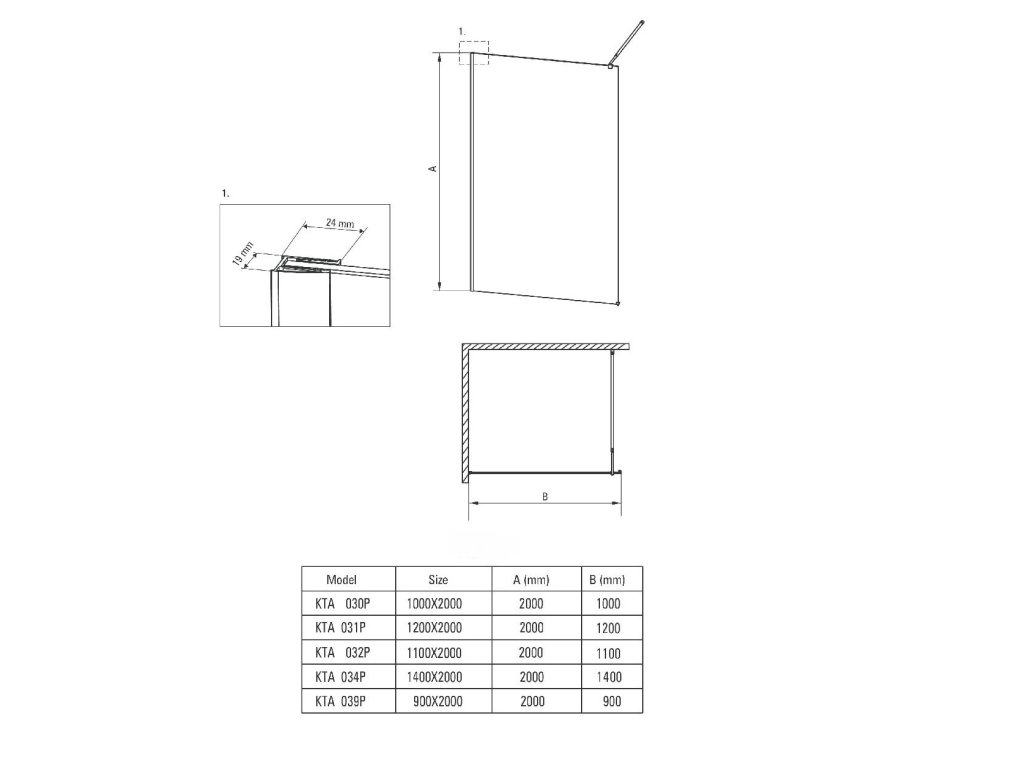 1.

A

1.

24 mm

19 mm

B

| Model | Size | A (mm) | B (mm) |
|---|---|---|---|
| KTA 030P | 1000X2000 | 2000 | 1000 |
| KTA 031P | 1200X2000 | 2000 | 1200 |
| KTA 032P | 1100X2000 | 2000 | 1100 |
| KTA 034P | 1400X2000 | 2000 | 1400 |
| KTA 039P | 900X2000 | 2000 | 900 |